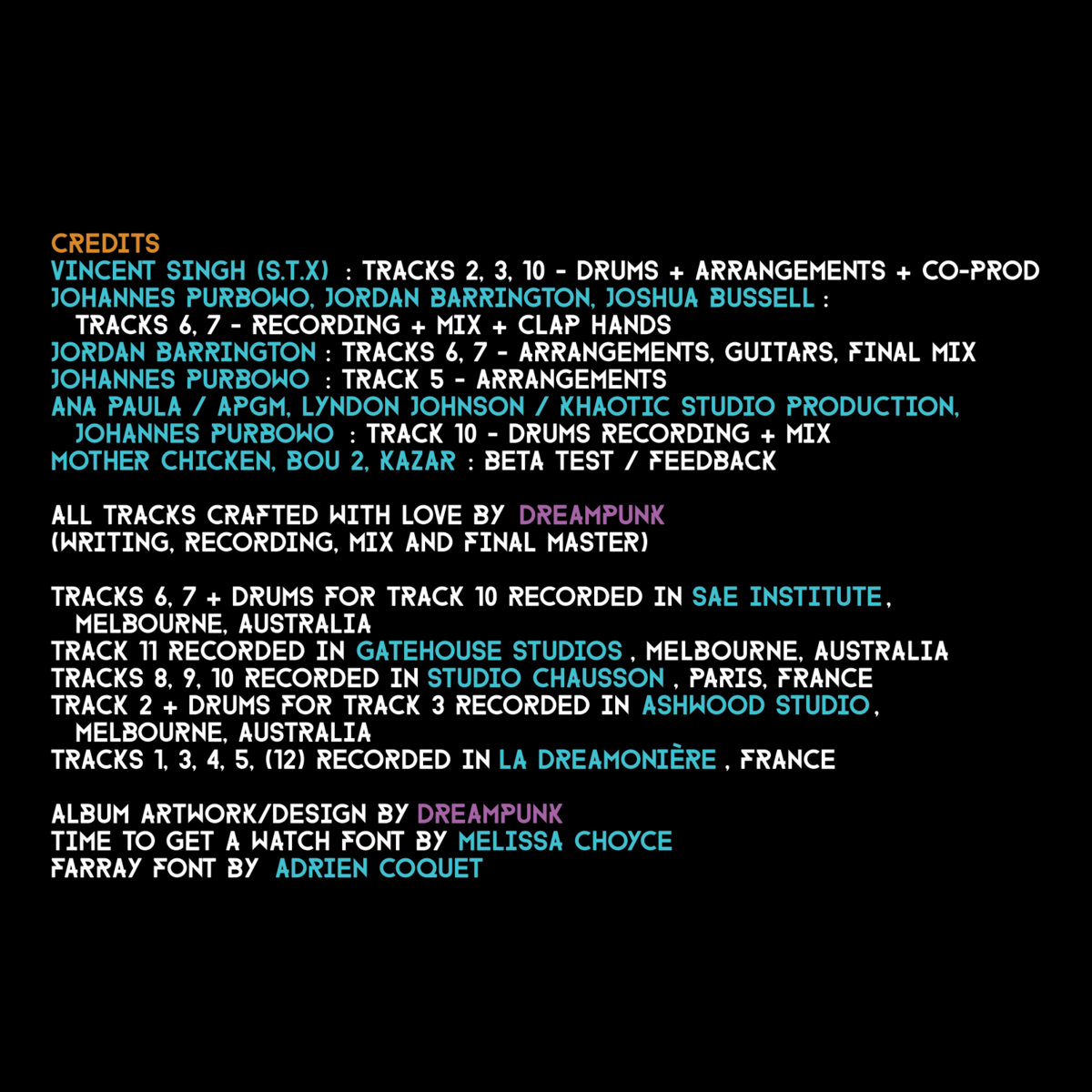 CREDITS
VINCENT SINGH (S.T.X) : TRACKS 2, 3, 10 - DRUMS + ARRANGEMENTS + CO-PROD
JOHANNES PURBOWO, JORDAN BARRINGTON, JOSHUA BUSSELL : TRACKS 6, 7 - RECORDING + MIX + CLAP HANDS
JORDAN BARRINGTON : TRACKS 6, 7 - ARRANGEMENTS, GUITARS, FINAL MIX
JOHANNES PURBOWO : TRACK 5 - ARRANGEMENTS
ANA PAULA / APGM, LYNDON JOHNSON / KHAOTIC STUDIO PRODUCTION, JOHANNES PURBOWO : TRACK 10 - DRUMS RECORDING + MIX
MOTHER CHICKEN, BOU 2, KAZAR : BETA TEST / FEEDBACK

ALL TRACKS CRAFTED WITH LOVE BY DREAMPUNK
(WRITING, RECORDING, MIX AND FINAL MASTER)

TRACKS 6, 7 + DRUMS FOR TRACK 10 RECORDED IN SAE INSTITUTE, MELBOURNE, AUSTRALIA
TRACK 11 RECORDED IN GATEHOUSE STUDIOS , MELBOURNE, AUSTRALIA
TRACKS 8, 9, 10 RECORDED IN STUDIO CHAUSSON , PARIS, FRANCE
TRACK 2 + DRUMS FOR TRACK 3 RECORDED IN ASHWOOD STUDIO, MELBOURNE, AUSTRALIA
TRACKS 1, 3, 4, 5, (12) RECORDED IN LA DREAMONIÈRE , FRANCE

ALBUM ARTWORK/DESIGN BY DREAMPUNK
TIME TO GET A WATCH FONT BY MELISSA CHOYCE
FARRAY FONT BY ADRIEN COQUET